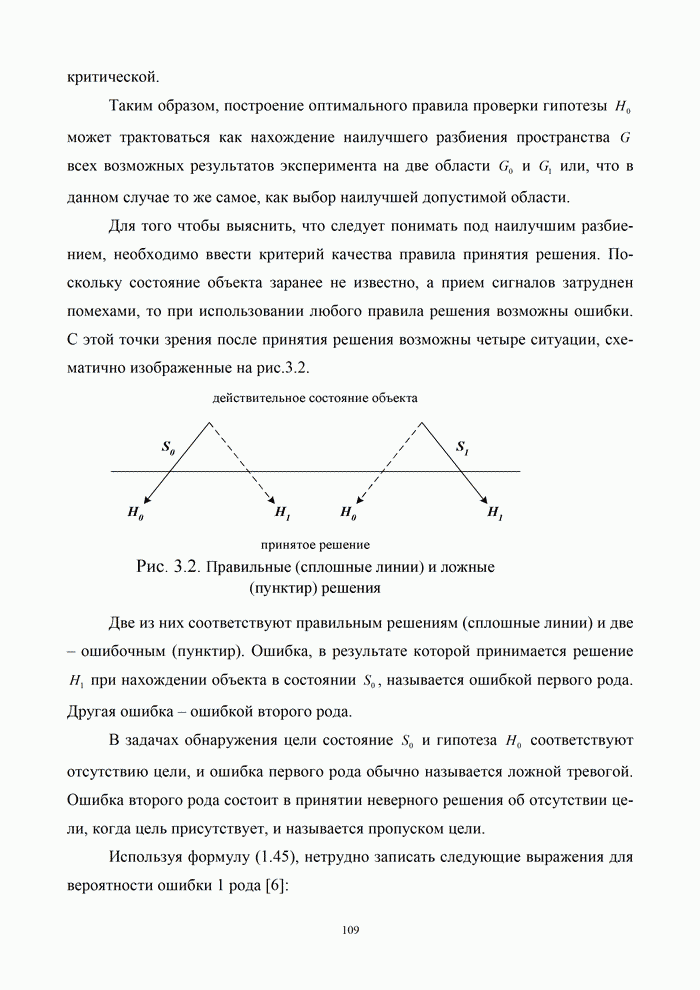 критической.

Таким образом, построение оптимального правила проверки гипотезы $H_0$ может трактоваться как нахождение наилучшего разбиения пространства $G$ всех возможных результатов эксперимента на две области $G_0$ и $G_1$ или, что в данном случае то же самое, как выбор наилучшей допустимой области.

Для того чтобы выяснить, что следует понимать под наилучшим разбиением, необходимо ввести критерий качества правила принятия решения. Поскольку состояние объекта заранее не известно, а прием сигналов затруднен помехами, то при использовании любого правила решения возможны ошибки. С этой точки зрения после принятия решения возможны четыре ситуации, схематично изображенные на рис.3.2.

действительное состояние объекта

$S_0$

$S_1$

$H_0$

$H_1$

$H_0$

$H_1$

принятое решение

Рис. 3.2. Правильные (сплошные линии) и ложные (пунктир) решения

Две из них соответствуют правильным решениям (сплошные линии) и две – ошибочным (пунктир). Ошибка, в результате которой принимается решение $H_1$ при нахождении объекта в состоянии $S_0$, называется ошибкой первого рода. Другая ошибка – ошибкой второго рода.

В задачах обнаружения цели состояние $S_0$ и гипотеза $H_0$ соответствуют отсутствию цели, и ошибка первого рода обычно называется ложной тревогой. Ошибка второго рода состоит в принятии неверного решения об отсутствии цели, когда цель присутствует, и называется пропуском цели.

Используя формулу (1.45), нетрудно записать следующие выражения для вероятности ошибки 1 рода [6]:

109